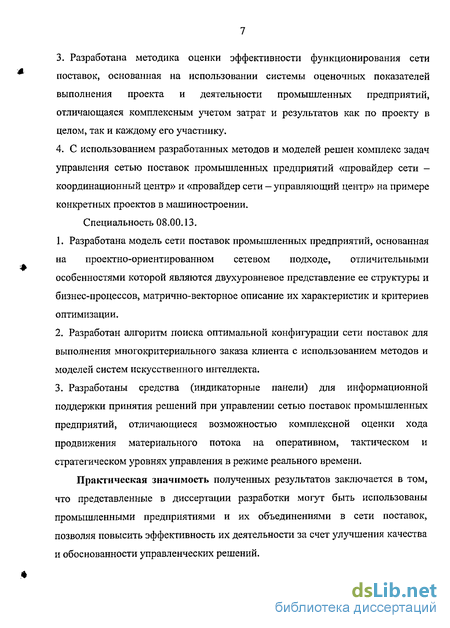 7

3. Разработана методика оценки эффективности функционирования сети поставок, основанная на использовании системы оценочных показателей выполнения проекта и деятельности промышленных предприятий, отличающаяся комплексным учетом затрат и результатов как по проекту в целом, так и каждому его участнику.

4. С использованием разработанных методов и моделей решен комплекс задач управления сетью поставок промышленных предприятий «провайдер сети – координационный центр» и «провайдер сети – управляющий центр» на примере конкретных проектов в машиностроении.

Специальность 08.00.13.

1. Разработана модель сети поставок промышленных предприятий, основанная на проектно-ориентированном сетевом подходе, отличительными особенностями которой являются двухуровневое представление ее структуры и бизнес-процессов, матрично-векторное описание их характеристик и критериев оптимизации.

2. Разработан алгоритм поиска оптимальной конфигурации сети поставок для выполнения многокритериального заказа клиента с использованием методов и моделей систем искусственного интеллекта.

3. Разработаны средства (индикаторные панели) для информационной поддержки принятия решений при управлении сетью поставок промышленных предприятий, отличающиеся возможностью комплексной оценки хода продвижения материального потока на оперативном, тактическом и стратегическом уровнях управления в режиме реального времени.

Практическая значимость полученных результатов заключается в том, что представленные в диссертации разработки могут быть использованы промышленными предприятиями и их объединениями в сети поставок, позволяя повысить эффективность их деятельности за счет улучшения качества и обоснованности управленческих решений.

dsLib.net
библиотека диссертаций